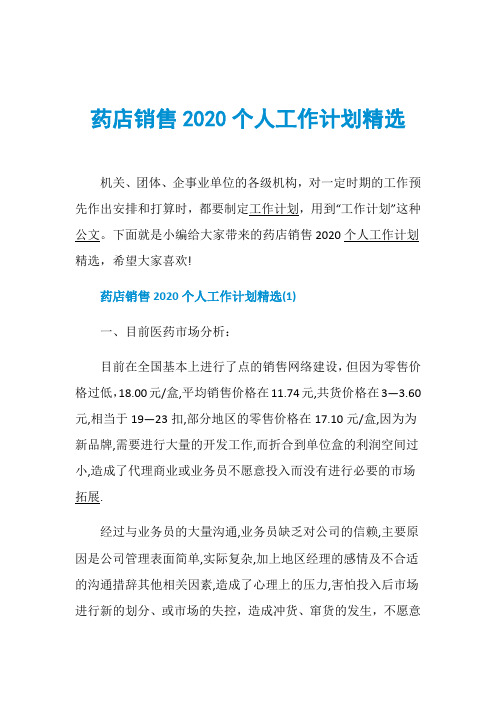 药店销售 2020 个人工作计划精选

机关、团体、企事业单位的各级机构，对一定时期的工作预先作出安排和打算时，都要制定工作计划，用到“工作计划”这种公文。下面就是小编给大家带来的药店销售 2020 个人工作计划精选，希望大家喜欢!

药店销售 2020 个人工作计划精选(1)

一、目前医药市场分析：

目前在全国基本上进行了点的销售网络建设，但因为零售价格过低，18.00 元/盒，平均销售价格在 11.74 元，共货价格在 3—3.60 元，相当于 19—23 扣，部分地区的零售价格在 17.10 元/盒，因为为新品牌，需要进行大量的开发工作，而折合到单位盒的利润空间过小，造成了代理商业或业务员不愿意投入而没有进行必要的市场拓展.

经过与业务员的大量沟通，业务员缺乏对公司的信赖，主要原因是公司管理表面简单，实际复杂，加上地区经理的感情及不合适的沟通措辞其他相关因素，造成了心理上的压力，害怕投入后市场进行新的划分、或市场的失控，造成冲货、窜货的发生，不愿意